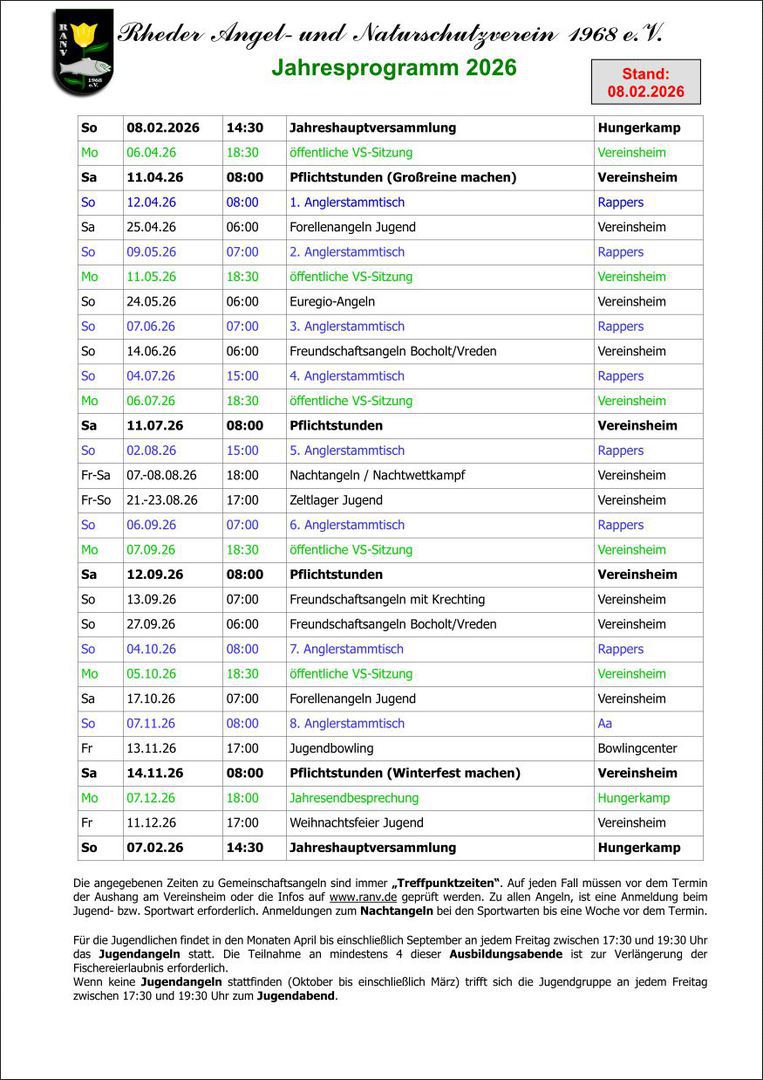 RANV 1968 e.V.

Rheder Angel- und Naturschutzverein 1968 e.V.

Jahresprogramm 2026

Stand: 08.02.2026

| So | 08.02.2026 | 14:30 | Jahreshauptversammlung | Hungerkamp |
|---|---|---|---|---|
| Mo | 06.04.26 | 18:30 | öffentliche VS-Sitzung | Vereinsheim |
| Sa | 11.04.26 | 08:00 | Pflichtstunden (Großreine machen) | Vereinsheim |
| So | 12.04.26 | 08:00 | 1. Anglerstammtisch | Rappers |
| Sa | 25.04.26 | 06:00 | Forellenangeln Jugend | Vereinsheim |
| So | 09.05.26 | 07:00 | 2. Anglerstammtisch | Rappers |
| Mo | 11.05.26 | 18:30 | öffentliche VS-Sitzung | Vereinsheim |
| So | 24.05.26 | 06:00 | Euregio-Angeln | Vereinsheim |
| So | 07.06.26 | 07:00 | 3. Anglerstammtisch | Rappers |
| So | 14.06.26 | 06:00 | Freundschaftsangeln Bocholt/Vreden | Vereinsheim |
| So | 04.07.26 | 15:00 | 4. Anglerstammtisch | Rappers |
| Mo | 06.07.26 | 18:30 | öffentliche VS-Sitzung | Vereinsheim |
| Sa | 11.07.26 | 08:00 | Pflichtstunden | Vereinsheim |
| So | 02.08.26 | 15:00 | 5. Anglerstammtisch | Rappers |
| Fr-Sa | 07.-08.08.26 | 18:00 | Nachtangeln / Nachtwettkampf | Vereinsheim |
| Fr-So | 21.-23.08.26 | 17:00 | Zeltlager Jugend | Vereinsheim |
| So | 06.09.26 | 07:00 | 6. Anglerstammtisch | Rappers |
| Mo | 07.09.26 | 18:30 | öffentliche VS-Sitzung | Vereinsheim |
| Sa | 12.09.26 | 08:00 | Pflichtstunden | Vereinsheim |
| So | 13.09.26 | 07:00 | Freundschaftsangeln mit Krechting | Vereinsheim |
| So | 27.09.26 | 06:00 | Freundschaftsangeln Bocholt/Vreden | Vereinsheim |
| So | 04.10.26 | 08:00 | 7. Anglerstammtisch | Rappers |
| Mo | 05.10.26 | 18:30 | öffentliche VS-Sitzung | Vereinsheim |
| Sa | 17.10.26 | 07:00 | Forellenangeln Jugend | Vereinsheim |
| So | 07.11.26 | 08:00 | 8. Anglerstammtisch | Aa |
| Fr | 13.11.26 | 17:00 | Jugendbowling | Bowlingcenter |
| Sa | 14.11.26 | 08:00 | Pflichtstunden (Winterfest machen) | Vereinsheim |
| Mo | 07.12.26 | 18:00 | Jahresendbesprechung | Hungerkamp |
| Fr | 11.12.26 | 17:00 | Weihnachtsfeier Jugend | Vereinsheim |
| So | 07.02.26 | 14:30 | Jahreshauptversammlung | Hungerkamp |

Die angegebenen Zeiten zu Gemeinschaftsangeln sind immer „Treffpunktzeiten“. Auf jeden Fall müssen vor dem Termin der Aushang am Vereinsheim oder die Infos auf www.ranv.de geprüft werden. Zu allen Angeln, ist eine Anmeldung beim Jugend- bzw. Sportwart erforderlich. Anmeldungen zum Nachtangeln bei den Sportwarten bis eine Woche vor dem Termin.

Für die Jugendlichen findet in den Monaten April bis einschließlich September an jedem Freitag zwischen 17:30 und 19:30 Uhr das Jugendangeln statt. Die Teilnahme an mindestens 4 dieser Ausbildungsabende ist zur Verlängerung der Fischereierlaubnis erforderlich.
Wenn keine Jugendangeln stattfinden (Oktober bis einschließlich März) trifft sich die Jugendgruppe an jedem Freitag zwischen 17:30 und 19:30 Uhr zum Jugendabend.